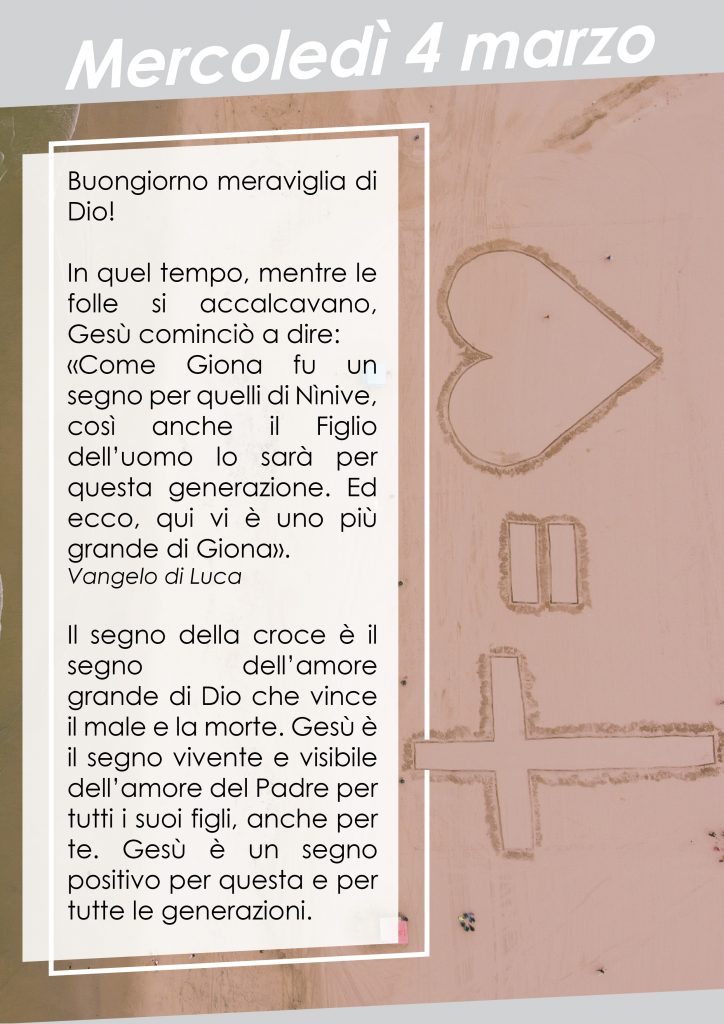 Mercoledì 4 marzo

Buongiorno meraviglia di Dio!

In quel tempo, mentre le folle si accalcavano, Gesù cominciò a dire:
«Come Giona fu un segno per quelli di Nìnive, così anche il Figlio dell'uomo lo sarà per questa generazione. Ed ecco, qui vi è uno più grande di Giona».
Vangelo di Luca

Il segno della croce è il segno dell'amore grande di Dio che vince il male e la morte. Gesù è il segno vivente e visibile dell'amore del Padre per tutti i suoi figli, anche per te. Gesù è un segno positivo per questa e per tutte le generazioni.